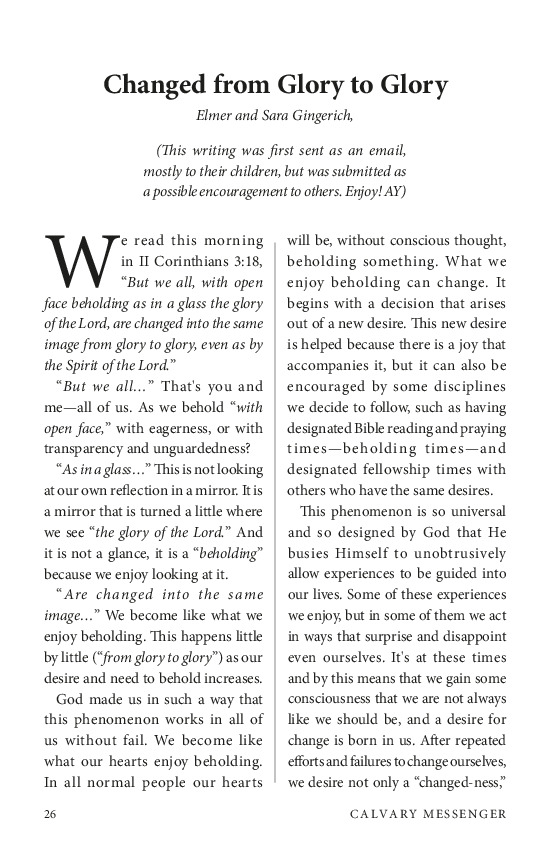 Changed from Glory to Glory

Elmer and Sara Gingerich,

(This writing was first sent as an email, mostly to their children, but was submitted as a possible encouragement to others. Enjoy! AY)

We read this morning in II Corinthians 3:18, "But we all, with open face beholding as in a glass the glory of the Lord, are changed into the same image from glory to glory, even as by the Spirit of the Lord."

"But we all..." That's you and me—all of us. As we behold "with open face," with eagerness, or with transparency and unguardedness?

"As in a glass..." This is not looking at our own reflection in a mirror. It is a mirror that is turned a little where we see "the glory of the Lord." And it is not a glance, it is a "beholding" because we enjoy looking at it.

"Are changed into the same image..." We become like what we enjoy beholding. This happens little by little ("from glory to glory") as our desire and need to behold increases.

God made us in such a way that this phenomenon works in all of us without fail. We become like what our hearts enjoy beholding. In all normal people our hearts will be, without conscious thought, beholding something. What we enjoy beholding can change. It begins with a decision that arises out of a new desire. This new desire is helped because there is a joy that accompanies it, but it can also be encouraged by some disciplines we decide to follow, such as having designated Bible reading and praying times—beholding times—and designated fellowship times with others who have the same desires.

This phenomenon is so universal and so designed by God that He busies Himself to unobtrusively allow experiences to be guided into our lives. Some of these experiences we enjoy, but in some of them we act in ways that surprise and disappoint even ourselves. It's at these times and by this means that we gain some consciousness that we are not always like we should be, and a desire for change is born in us. After repeated efforts and failures to change ourselves, we desire not only a "changed-ness,"

26 CALVARY MESSENGER